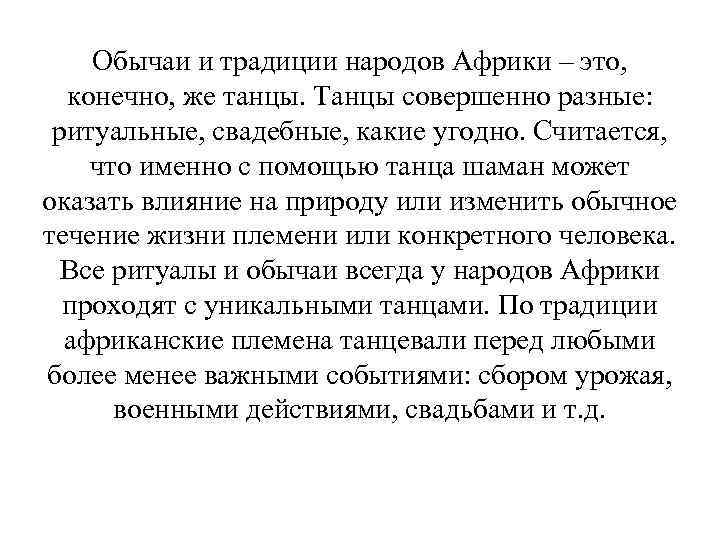 Обычаи и традиции народов Африки – это, конечно, же танцы. Танцы совершенно разные: ритуальные, свадебные, какие угодно. Считается, что именно с помощью танца шаман может оказать влияние на природу или изменить обычное течение жизни племени или конкретного человека. Все ритуалы и обычаи всегда у народов Африки проходят с уникальными танцами. По традиции африканские племена танцевали перед любыми более менее важными событиями: сбором урожая, военными действиями, свадьбами и т.д.